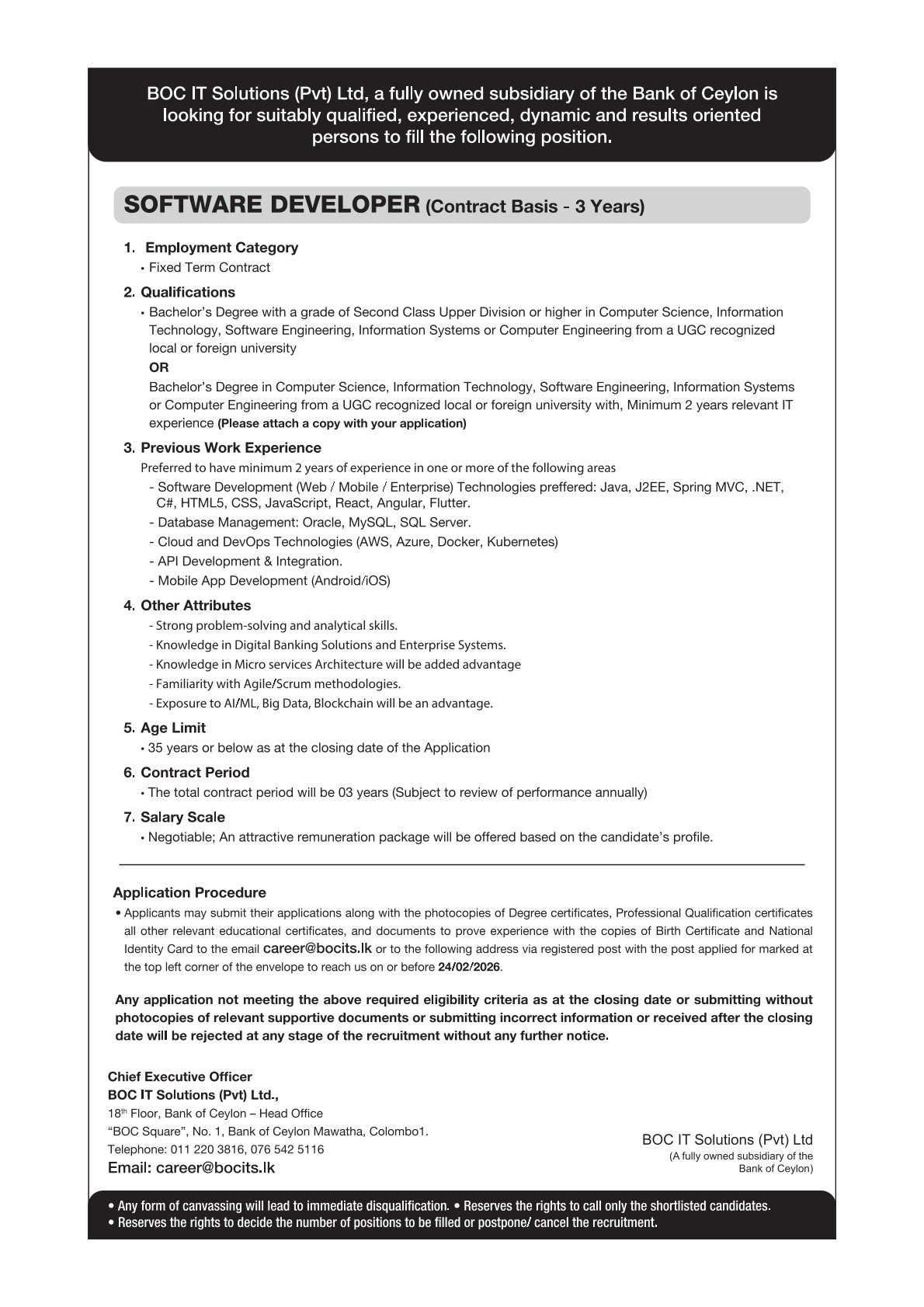 BOC IT Solutions (Pvt) Ltd, a fully owned subsidiary of the Bank of Ceylon is looking for suitably qualified, experienced, dynamic and results oriented persons to fill the following position.

SOFTWARE DEVELOPER (Contract Basis - 3 Years)

1. Employment Category
• Fixed Term Contract

2. Qualifications
• Bachelor's Degree with a grade of Second Class Upper Division or higher in Computer Science, Information Technology, Software Engineering, Information Systems or Computer Engineering from a UGC recognized local or foreign university
OR
Bachelor's Degree in Computer Science, Information Technology, Software Engineering, Information Systems or Computer Engineering from a UGC recognized local or foreign university with, Minimum 2 years relevant IT experience (Please attach a copy with your application)

3. Previous Work Experience
Preferred to have minimum 2 years of experience in one or more of the following areas
- Software Development (Web / Mobile / Enterprise) Technologies preffered: Java, J2EE, Spring MVC, .NET, C#, HTML5, CSS, JavaScript, React, Angular, Flutter.
- Database Management: Oracle, MySQL, SQL Server.
- Cloud and DevOps Technologies (AWS, Azure, Docker, Kubernetes)
- API Development & Integration.
- Mobile App Development (Android/iOS)

4. Other Attributes
- Strong problem-solving and analytical skills.
- Knowledge in Digital Banking Solutions and Enterprise Systems.
- Knowledge in Micro services Architecture will be added advantage
- Familiarity with Agile/Scrum methodologies.
- Exposure to AI/ML, Big Data, Blockchain will be an advantage.

5. Age Limit
• 35 years or below as at the closing date of the Application

6. Contract Period
• The total contract period will be 03 years (Subject to review of performance annually)

7. Salary Scale
• Negotiable; An attractive remuneration package will be offered based on the candidate's profile.

Application Procedure
• Applicants may submit their applications along with the photocopies of Degree certificates, Professional Qualification certificates all other relevant educational certificates, and documents to prove experience with the copies of Birth Certificate and National Identity Card to the email career@bocits.lk or to the following address via registered post with the post applied for marked at the top left corner of the envelope to reach us on or before 24/02/2026.

Any application not meeting the above required eligibility criteria as at the closing date or submitting without photocopies of relevant supportive documents or submitting incorrect information or received after the closing date will be rejected at any stage of the recruitment without any further notice.

Chief Executive Officer
BOC IT Solutions (Pvt) Ltd.,
18th Floor, Bank of Ceylon – Head Office
"BOC Square", No. 1, Bank of Ceylon Mawatha, Colombo1.
Telephone: 011 220 3816, 076 542 5116
Email: career@bocits.lk

BOC IT Solutions (Pvt) Ltd
(A fully owned subsidiary of the Bank of Ceylon)

• Any form of canvassing will lead to immediate disqualification. • Reserves the rights to call only the shortlisted candidates.
• Reserves the rights to decide the number of positions to be filled or postpone/ cancel the recruitment.